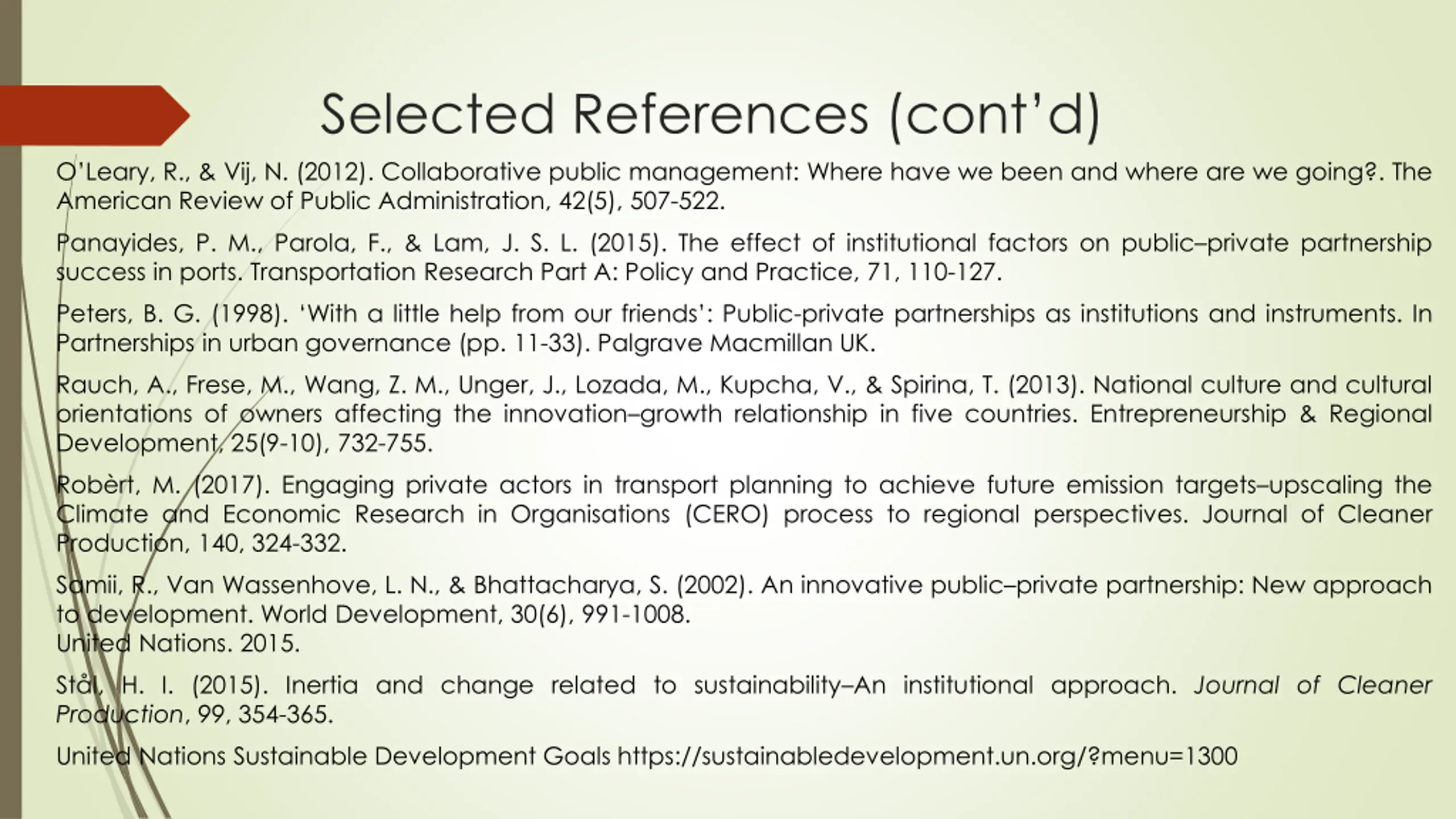 Selected References (cont'd)

O'Leary, R., & Vij, N. (2012). Collaborative public management: Where have we been and where are we going?. The American Review of Public Administration, 42(5), 507-522.

Panayides, P. M., Parola, F., & Lam, J. S. L. (2015). The effect of institutional factors on public–private partnership success in ports. Transportation Research Part A: Policy and Practice, 71, 110-127.

Peters, B. G. (1998). 'With a little help from our friends': Public-private partnerships as institutions and instruments. In Partnerships in urban governance (pp. 11-33). Palgrave Macmillan UK.

Rauch, A., Frese, M., Wang, Z. M., Unger, J., Lozada, M., Kupcha, V., & Spirina, T. (2013). National culture and cultural orientations of owners affecting the innovation–growth relationship in five countries. Entrepreneurship & Regional Development, 25(9-10), 732-755.

Robèrt, M. (2017). Engaging private actors in transport planning to achieve future emission targets–upscaling the Climate and Economic Research in Organisations (CERO) process to regional perspectives. Journal of Cleaner Production, 140, 324-332.

Samii, R., Van Wassenhove, L. N., & Bhattacharya, S. (2002). An innovative public–private partnership: New approach to development. World Development, 30(6), 991-1008.
United Nations. 2015.

Stål, H. I. (2015). Inertia and change related to sustainability–An institutional approach. Journal of Cleaner Production, 99, 354-365.

United Nations Sustainable Development Goals https://sustainabledevelopment.un.org/?menu=1300